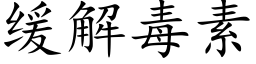 缓解毒素